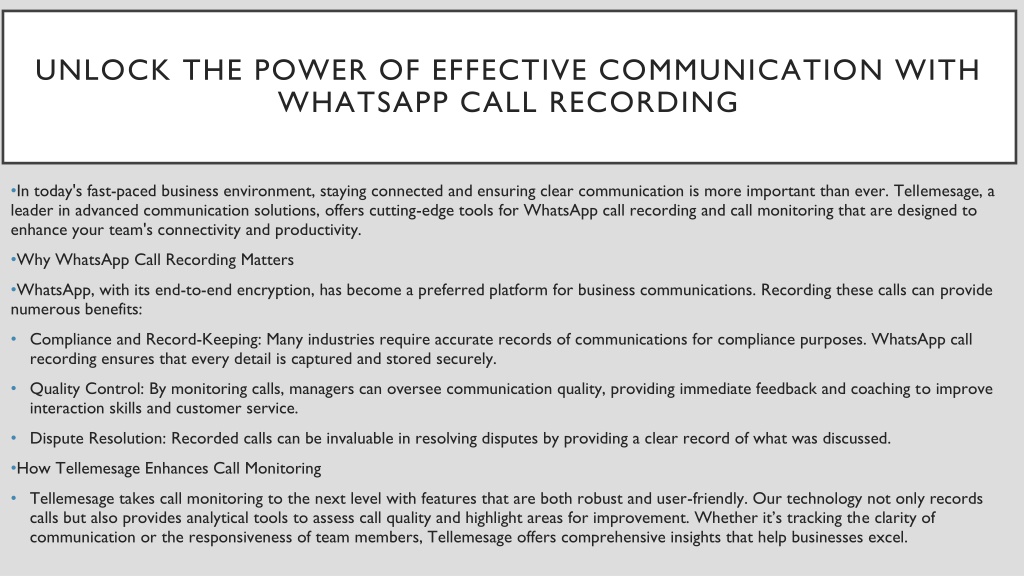 UNLOCK THE POWER OF EFFECTIVE COMMUNICATION WITH WHATSAPP CALL RECORDING

•In today's fast-paced business environment, staying connected and ensuring clear communication is more important than ever. Tellemesage, a leader in advanced communication solutions, offers cutting-edge tools for WhatsApp call recording and call monitoring that are designed to enhance your team's connectivity and productivity.

•Why WhatsApp Call Recording Matters

•WhatsApp, with its end-to-end encryption, has become a preferred platform for business communications. Recording these calls can provide numerous benefits:

• Compliance and Record-Keeping: Many industries require accurate records of communications for compliance purposes. WhatsApp call recording ensures that every detail is captured and stored securely.

• Quality Control: By monitoring calls, managers can oversee communication quality, providing immediate feedback and coaching to improve interaction skills and customer service.

• Dispute Resolution: Recorded calls can be invaluable in resolving disputes by providing a clear record of what was discussed.

•How Tellemesage Enhances Call Monitoring

• Tellemesage takes call monitoring to the next level with features that are both robust and user-friendly. Our technology not only records calls but also provides analytical tools to assess call quality and highlight areas for improvement. Whether it's tracking the clarity of communication or the responsiveness of team members, Tellemesage offers comprehensive insights that help businesses excel.